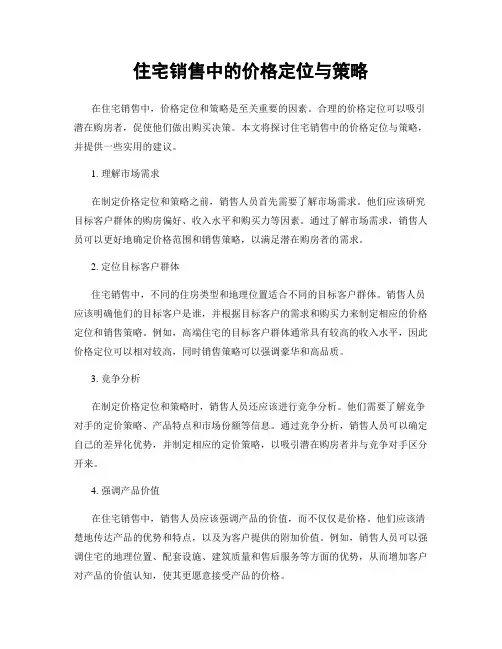 住宅销售中的价格定位与策略

在住宅销售中，价格定位和策略是至关重要的因素。合理的价格定位可以吸引潜在购房者，促使他们做出购买决策。本文将探讨住宅销售中的价格定位与策略，并提供一些实用的建议。

1. 理解市场需求

在制定价格定位和策略之前，销售人员首先需要了解市场需求。他们应该研究目标客户群体的购房偏好、收入水平和购买力等因素。通过了解市场需求，销售人员可以更好地确定价格范围和销售策略，以满足潜在购房者的需求。

2. 定位目标客户群体

住宅销售中，不同的住房类型和地理位置适合不同的目标客户群体。销售人员应该明确他们的目标客户是谁，并根据目标客户的需求和购买力来制定相应的价格定位和销售策略。例如，高端住宅的目标客户群体通常具有较高的收入水平，因此价格定位可以相对较高，同时销售策略可以强调豪华和高品质。

3. 竞争分析

在制定价格定位和策略时，销售人员还应该进行竞争分析。他们需要了解竞争对手的定价策略、产品特点和市场份额等信息。通过竞争分析，销售人员可以确定自己的差异化优势，并制定相应的定价策略，以吸引潜在购房者并与竞争对手区分开来。

4. 强调产品价值

在住宅销售中，销售人员应该强调产品的价值，而不仅仅是价格。他们应该清楚地传达产品的优势和特点，以及为客户提供的附加价值。例如，销售人员可以强调住宅的地理位置、配套设施、建筑质量和售后服务等方面的优势，从而增加客户对产品的价值认知，使其更愿意接受产品的价格。